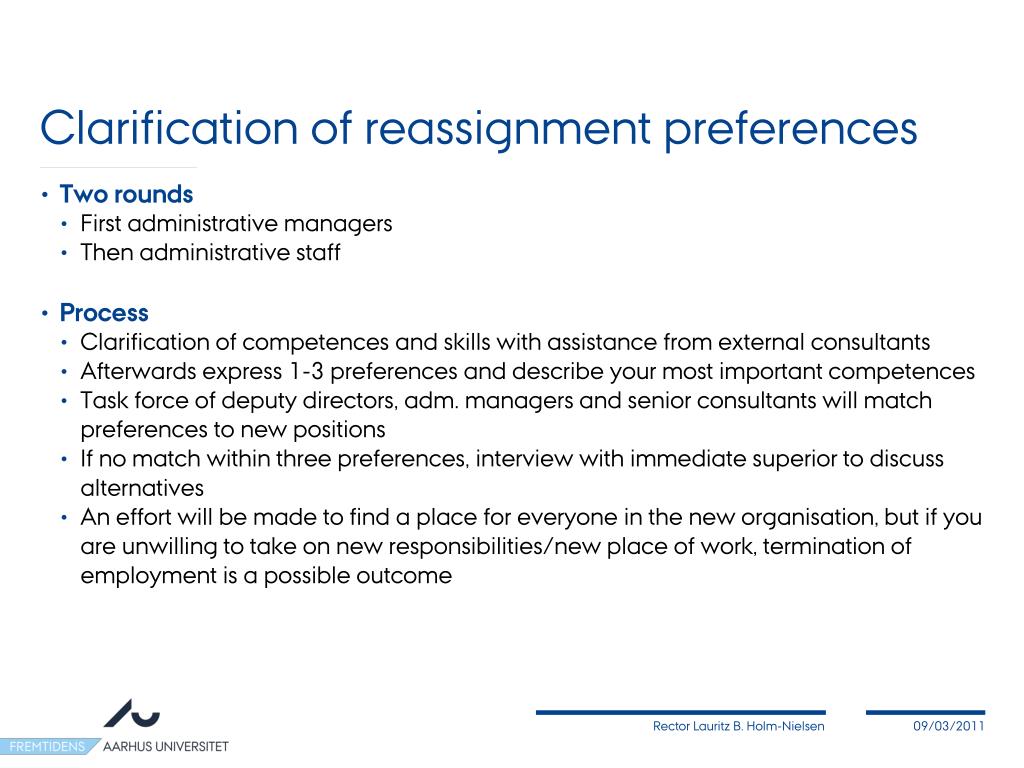 Clarification of reassignment preferences

• Two rounds
  • First administrative managers
  • Then administrative staff

• Process
  • Clarification of competences and skills with assistance from external consultants
  • Afterwards express 1-3 preferences and describe your most important competences
  • Task force of deputy directors, adm. managers and senior consultants will match preferences to new positions
  • If no match within three preferences, interview with immediate superior to discuss alternatives
  • An effort will be made to find a place for everyone in the new organisation, but if you are unwilling to take on new responsibilities/new place of work, termination of employment is a possible outcome

FREMTIDENS AARHUS UNIVERSITET

Rector Lauritz B. Holm-Nielsen

09/03/2011